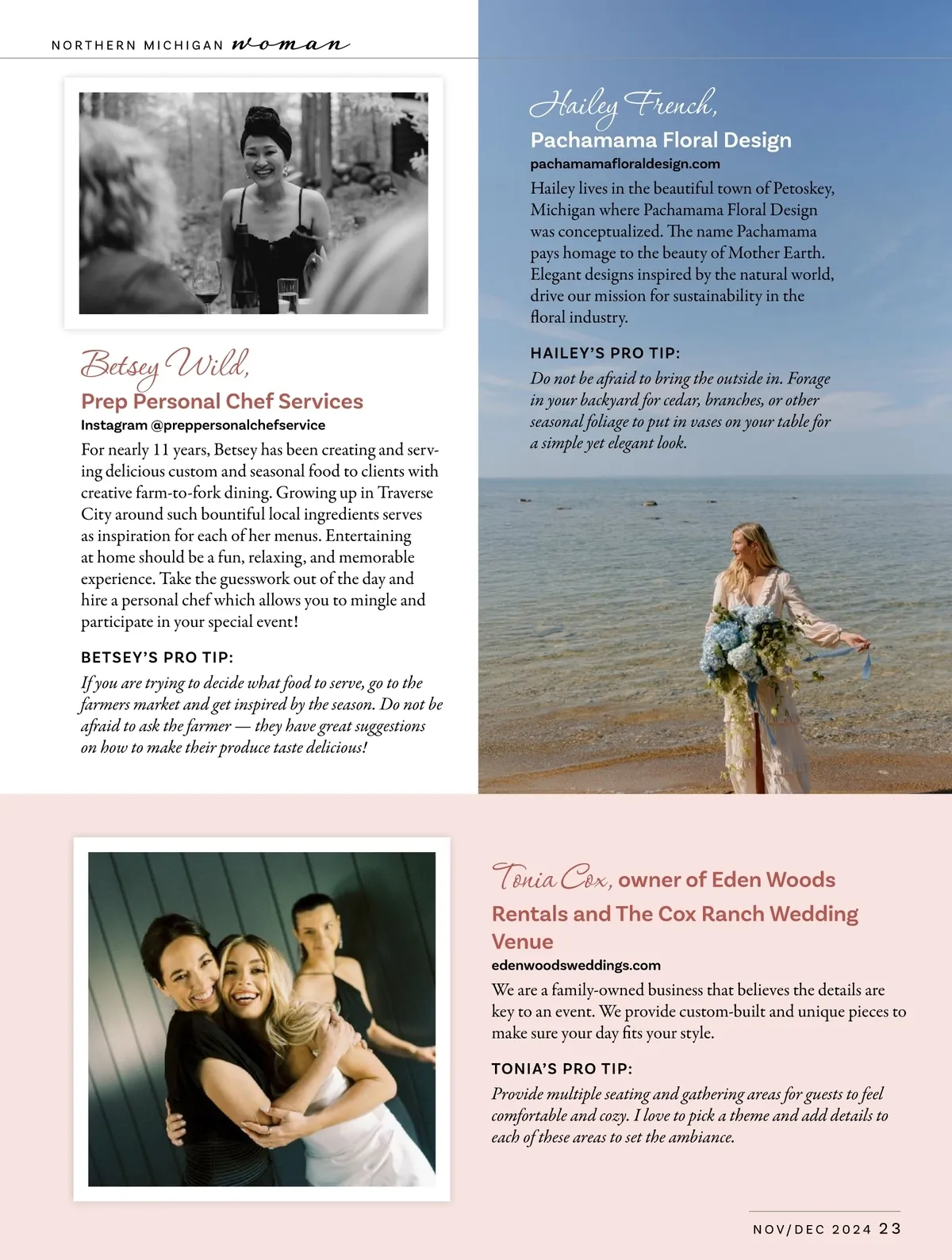 NORTHERN MICHIGAN woman

Betsey Wild,
Prep Personal Chef Services
Instagram @preppersonalchefservice

For nearly 11 years, Betsey has been creating and serving delicious custom and seasonal food to clients with creative farm-to-fork dining. Growing up in Traverse City around such bountiful local ingredients serves as inspiration for each of her menus. Entertaining at home should be a fun, relaxing, and memorable experience. Take the guesswork out of the day and hire a personal chef which allows you to mingle and participate in your special event!

BETSEY'S PRO TIP:

If you are trying to decide what food to serve, go to the farmers market and get inspired by the season. Do not be afraid to ask the farmer — they have great suggestions on how to make their produce taste delicious!

Hailey French,
Pachamama Floral Design
pachamamafloraldesign.com

Hailey lives in the beautiful town of Petoskey, Michigan where Pachamama Floral Design was conceptualized. The name Pachamama pays homage to the beauty of Mother Earth. Elegant designs inspired by the natural world, drive our mission for sustainability in the floral industry.

HAILEY'S PRO TIP:

Do not be afraid to bring the outside in. Forage in your backyard for cedar, branches, or other seasonal foliage to put in vases on your table for a simple yet elegant look.

Tonia Cox, owner of Eden Woods Rentals and The Cox Ranch Wedding Venue
edenwoodsweddings.com

We are a family-owned business that believes the details are key to an event. We provide custom-built and unique pieces to make sure your day fits your style.

TONIA'S PRO TIP:

Provide multiple seating and gathering areas for guests to feel comfortable and cozy. I love to pick a theme and add details to each of these areas to set the ambiance.

NOV/DEC 2024 23